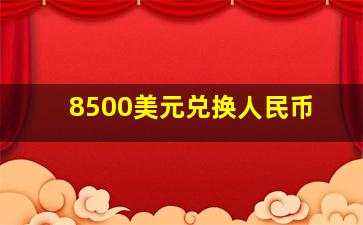 8500美元兑换人民币